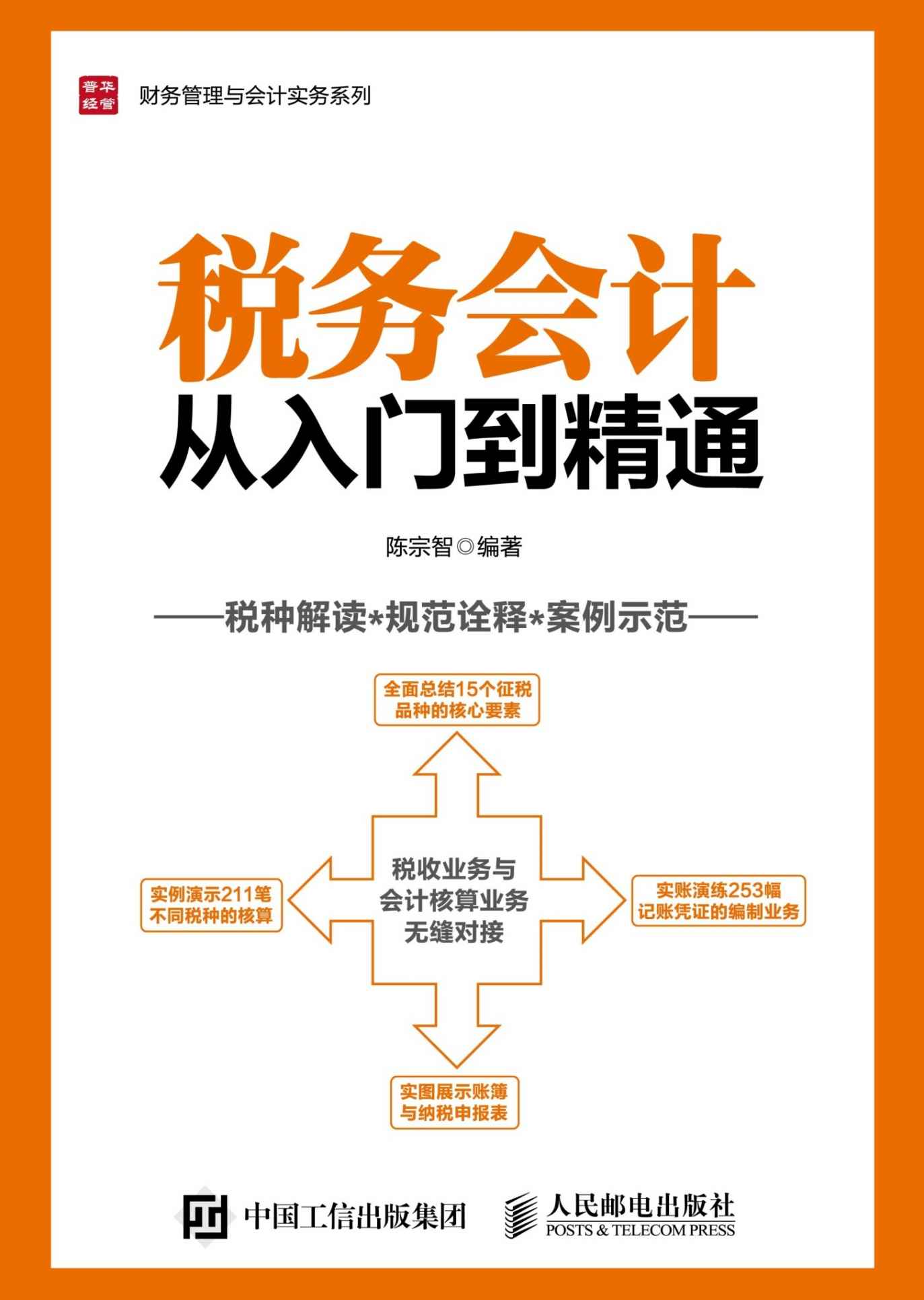 普华经管

财务管理与会计实务系列

税务会计
从入门到精通

陈宗智◎编著

——税种解读*规范诠释*案例示范——

全面总结15个征税品种的核心要素

实例演示211笔不同税种的核算

税收业务与会计核算业务无缝对接

实账演练253幅记账凭证的编制业务

实图展示账簿与纳税申报表

中国工信出版集团

人民邮电出版社
POSTS & TELECOM PRESS